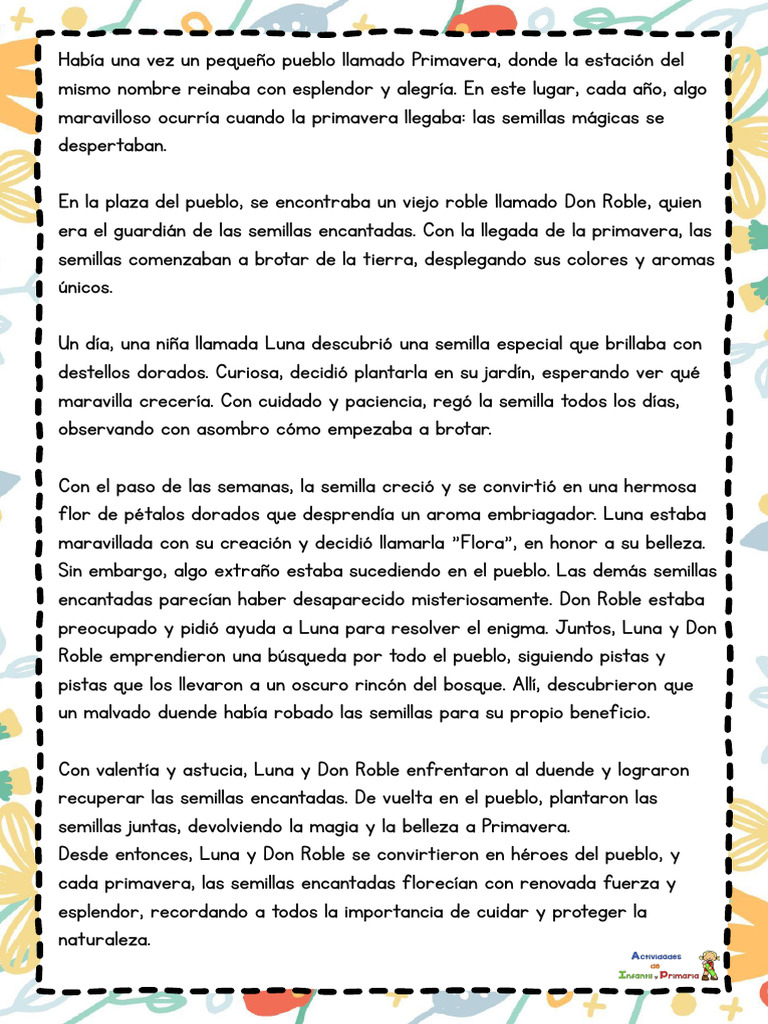 Había una vez un pequeño pueblo llamado Primavera, donde la estación del mismo nombre reinaba con esplendor y alegría. En este lugar, cada año, algo maravilloso ocurría cuando la primavera llegaba: las semillas mágicas se despertaban.

En la plaza del pueblo, se encontraba un viejo roble llamado Don Roble, quien era el guardián de las semillas encantadas. Con la llegada de la primavera, las semillas comenzaban a brotar de la tierra, desplegando sus colores y aromas únicos.

Un día, una niña llamada Luna descubrió una semilla especial que brillaba con destellos dorados. Curiosa, decidió plantarla en su jardín, esperando ver qué maravilla crecería. Con cuidado y paciencia, regó la semilla todos los días, observando con asombro cómo empezaba a brotar.

Con el paso de las semanas, la semilla creció y se convirtió en una hermosa flor de pétalos dorados que desprendía un aroma embriagador. Luna estaba maravillada con su creación y decidió llamarla "Flora", en honor a su belleza. Sin embargo, algo extraño estaba sucediendo en el pueblo. Las demás semillas encantadas parecían haber desaparecido misteriosamente. Don Roble estaba preocupado y pidió ayuda a Luna para resolver el enigma. Juntos, Luna y Don Roble emprendieron una búsqueda por todo el pueblo, siguiendo pistas y pistas que los llevaron a un oscuro rincón del bosque. Allí, descubrieron que un malvado duende había robado las semillas para su propio beneficio.

Con valentía y astucia, Luna y Don Roble enfrentaron al duende y lograron recuperar las semillas encantadas. De vuelta en el pueblo, plantaron las semillas juntas, devolviendo la magia y la belleza a Primavera.
Desde entonces, Luna y Don Roble se convirtieron en héroes del pueblo, y cada primavera, las semillas encantadas florecían con renovada fuerza y esplendor, recordando a todos la importancia de cuidar y proteger la naturaleza.

Actividades de Infantil y Primaria